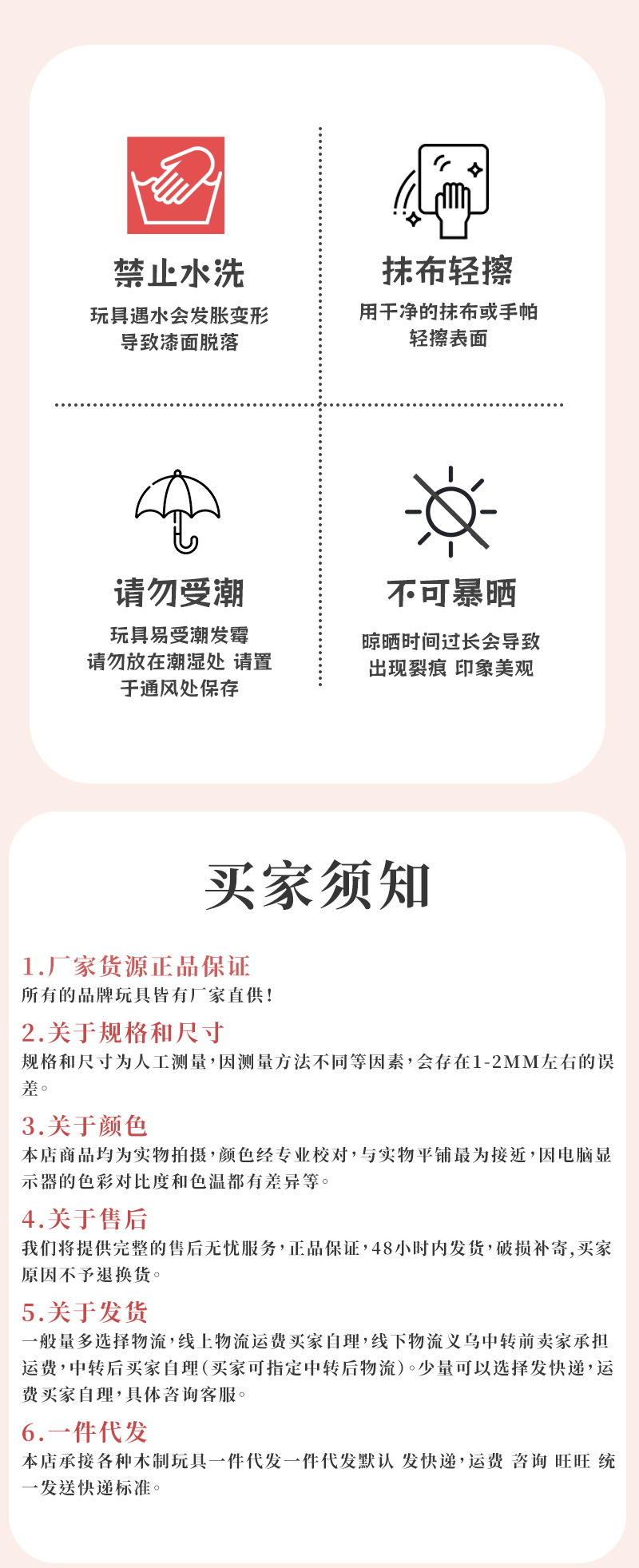 禁止水洗

玩具遇水会发胀变形
导致漆面脱落

抹布轻擦

用干净的抹布或手帕
轻擦表面

请勿受潮

玩具易受潮发霉
请勿放在潮湿处 请置
于通风处保存

不可暴晒

晾晒时间过长会导致
出现裂痕 印象美观

买家须知

1.厂家货源正品保证
所有的品牌玩具皆有厂家直供!

2.关于规格和尺寸
规格和尺寸为人工测量,因测量方法不同等因素,会存在1-2MM左右的误差。

3.关于颜色
本店商品均为实物拍摄,颜色经专业校对,与实物平铺最为接近,因电脑显示器的色彩对比度和色温都有差异等。

4.关于售后
我们将提供完整的售后无忧服务,正品保证,48小时内发货,破损补寄,买家原因不予退换货。

5.关于发货
一般量多选择物流,线上物流运费买家自理,线下物流义乌中转前卖家承担运费,中转后买家自理(买家可指定中转后物流)。少量可以选择发快递,运费买家自理,具体咨询客服。

6.一件代发
本店承接各种木制玩具一件代发一件代发默认 发快递,运费 咨询 旺旺 统一发送快递标准。